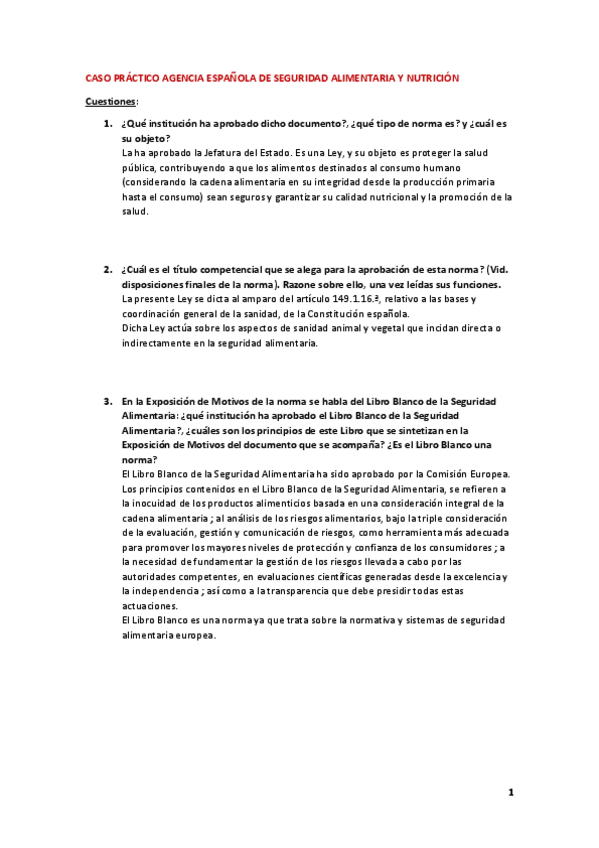 CASO PRÁCTICO AGENCIA ESPAÑOLA DE SEGURIDAD ALIMENTARIA Y NUTRICIÓN

Cuestiones:

1. ¿Qué institución ha aprobado dicho documento?, ¿qué tipo de norma es? y ¿cuál es su objeto?
La ha aprobado la Jefatura del Estado. Es una Ley, y su objeto es proteger la salud pública, contribuyendo a que los alimentos destinados al consumo humano (considerando la cadena alimentaria en su integridad desde la producción primaria hasta el consumo) sean seguros y garantizar su calidad nutricional y la promoción de la salud.

2. ¿Cuál es el título competencial que se alega para la aprobación de esta norma? (Vid. disposiciones finales de la norma). Razone sobre ello, una vez leídas sus funciones.
La presente Ley se dicta al amparo del artículo 149.1.16.ª, relativo a las bases y coordinación general de la sanidad, de la Constitución española.
Dicha Ley actúa sobre los aspectos de sanidad animal y vegetal que incidan directa o indirectamente en la seguridad alimentaria.

3. En la Exposición de Motivos de la norma se habla del Libro Blanco de la Seguridad Alimentaria: ¿qué institución ha aprobado el Libro Blanco de la Seguridad Alimentaria?, ¿cuáles son los principios de este Libro que se sintetizan en la Exposición de Motivos del documento que se acompaña? ¿Es el Libro Blanco una norma?
El Libro Blanco de la Seguridad Alimentaria ha sido aprobado por la Comisión Europea.
Los principios contenidos en el Libro Blanco de la Seguridad Alimentaria, se refieren a la inocuidad de los productos alimenticios basada en una consideración integral de la cadena alimentaria ; al análisis de los riesgos alimentarios, bajo la triple consideración de la evaluación, gestión y comunicación de riesgos, como herramienta más adecuada para promover los mayores niveles de protección y confianza de los consumidores ; a la necesidad de fundamentar la gestión de los riesgos llevada a cabo por las autoridades competentes, en evaluaciones científicas generadas desde la excelencia y la independencia ; así como a la transparencia que debe presidir todas estas actuaciones.
El Libro Blanco es una norma ya que trata sobre la normativa y sistemas de seguridad alimentaria europea.

1